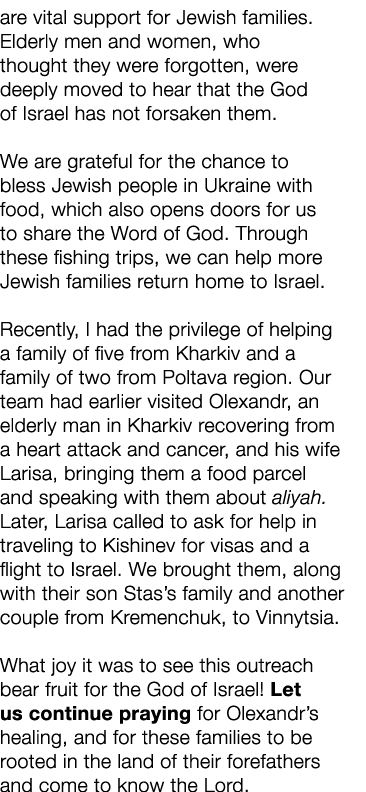 are vital support for Jewish families. Elderly men and women, who thought they were forgotten, were deeply moved to hear that the God of Israel has not forsaken them.

We are grateful for the chance to bless Jewish people in Ukraine with food, which also opens doors for us to share the Word of God. Through these fishing trips, we can help more Jewish families return home to Israel.

Recently, I had the privilege of helping a family of five from Kharkiv and a family of two from Poltava region. Our team had earlier visited Olexandr, an elderly man in Kharkiv recovering from a heart attack and cancer, and his wife Larisa, bringing them a food parcel and speaking with them about aliyah. Later, Larisa called to ask for help in traveling to Kishinev for visas and a flight to Israel. We brought them, along with their son Stas's family and another couple from Kremenchuk, to Vinnytsia.

What joy it was to see this outreach bear fruit for the God of Israel! Let us continue praying for Olexandr's healing, and for these families to be rooted in the land of their forefathers and come to know the Lord.